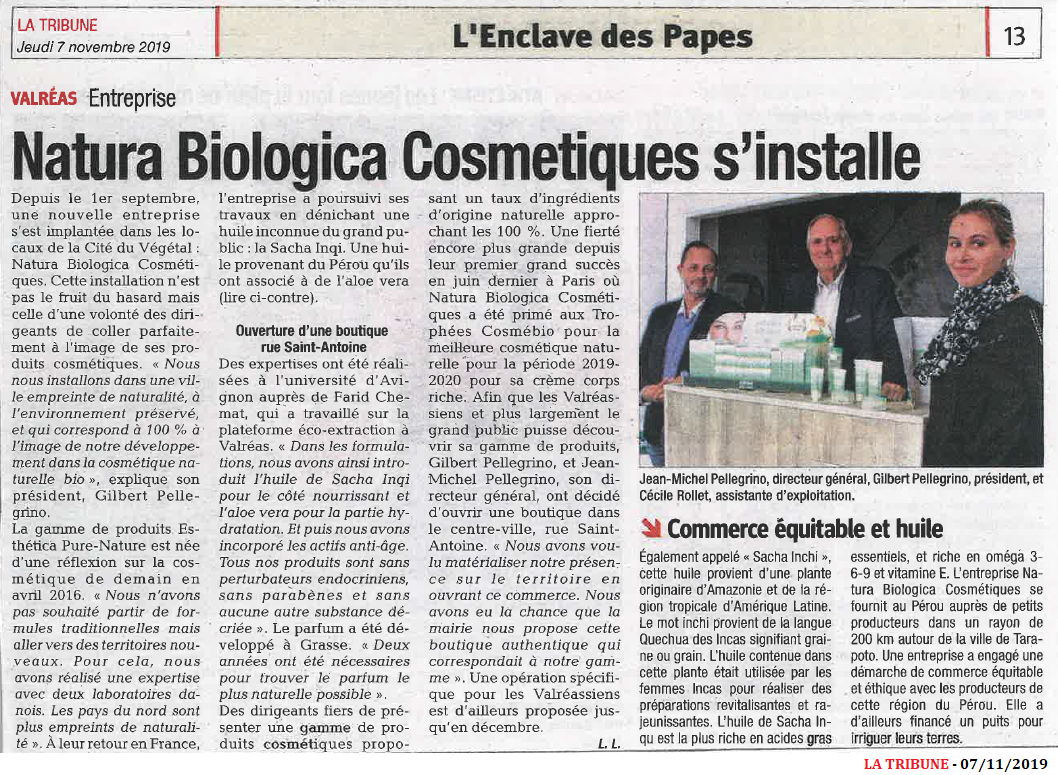 LA TRIBUNE
Jeudi 7 novembre 2019

L'Enclave des Papes

13

VALRÉAS Entreprise

Natura Biologica Cosmetiques s'installe

Depuis le 1er septembre, une nouvelle entreprise s'est implantée dans les locaux de la Cité du Végétal : Natura Biologica Cosmétiques. Cette installation n'est pas le fruit du hasard mais celle d'une volonté des dirigeants de coller parfaitement à l'image de ses produits cosmétiques. « Nous nous installons dans une ville empreinte de naturalité, à l'environnement préservé, et qui correspond à 100 % à l'image de notre développement dans la cosmétique naturelle bio », explique son président, Gilbert Pellegrino.

La gamme de produits Esthética Pure-Nature est née d'une réflexion sur la cosmétique de demain en avril 2016. « Nous n'avons pas souhaité partir de formules traditionnelles mais aller vers des territoires nouveaux. Pour cela, nous avons réalisé une expertise avec deux laboratoires danois. Les pays du nord sont plus empreints de naturalité ». À leur retour en France, l'entreprise a poursuivi ses travaux en dénichant une huile inconnue du grand public : la Sacha Inqi. Une huile provenant du Pérou qu'ils ont associé à de l'aloe vera (lire ci-contre).

Ouverture d'une boutique rue Saint-Antoine

Des expertises ont été réalisées à l'université d'Avignon auprès de Farid Chemat, qui a travaillé sur la plateforme éco-extraction à Valréas. « Dans les formulations, nous avons ainsi introduit l'huile de Sacha Inqi pour le côté nourrissant et l'aloe vera pour la partie hydratation. Et puis nous avons incorporé les actifs anti-âge. Tous nos produits sont sans perturbateurs endocriniens, sans parabènes et sans aucune autre substance décriée ». Le parfum a été développé à Grasse. « Deux années ont été nécessaires pour trouver le parfum le plus naturelle possible ».

Des dirigeants fiers de présenter une gamme de produits cosmétiques proposant un taux d'ingrédients d'origine naturelle approchant les 100 %. Une fierté encore plus grande depuis leur premier grand succès en juin dernier à Paris où Natura Biologica Cosmétiques a été primé aux Trophées Cosmébio pour la meilleure cosmétique naturelle pour la période 2019-2020 pour sa crème corps riche. Afin que les Valréassiens et plus largement le grand public puisse découvrir sa gamme de produits, Gilbert Pellegrino, et Jean-Michel Pellegrino, son directeur général, ont décidé d'ouvrir une boutique dans le centre-ville, rue Saint-Antoine. « Nous avons voulu matérialiser notre présence sur le territoire en ouvrant ce commerce. Nous avons eu la chance que la mairie nous propose cette boutique authentique qui correspondait à notre gamme ». Une opération spécifique pour les Valréassiens est d'ailleurs proposée jusqu'en décembre.

L. L.

Jean-Michel Pellegrino, directeur général, Gilbert Pellegrino, président, et Cécile Rollet, assistante d'exploitation.

Commerce équitable et huile

Également appelé « Sacha Inchi », cette huile provient d'une plante originaire d'Amazonie et de la région tropicale d'Amérique Latine. Le mot inchi provient de la langue Quechua des Incas signifiant graine ou grain. L'huile contenue dans cette plante était utilisée par les femmes Incas pour réaliser des préparations revitalisantes et rajeunissantes. L'huile de Sacha Inqu est la plus riche en acides gras essentiels, et riche en oméga 3-6-9 et vitamine E. L'entreprise Natura Biologica Cosmétiques se fournit au Pérou auprès de petits producteurs dans un rayon de 200 km autour de la ville de Tarapoto. Une entreprise a engagé une démarche de commerce équitable et éthique avec les producteurs de cette région du Pérou. Elle a d'ailleurs financé un puits pour irriguer leurs terres.

LA TRIBUNE - 07/11/2019